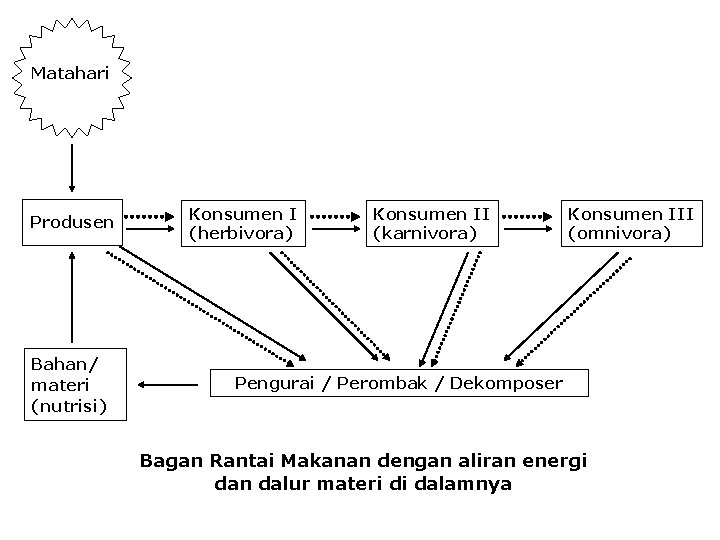 Matahari

Produsen

Konsumen I (herbivora)

Konsumen II (karnivora)

Konsumen III (omnivora)

Bahan/ materi (nutrisi)

Pengurai / Perombak / Dekomposer

Bagan Rantai Makanan dengan aliran energi dan dalur materi di dalamnya